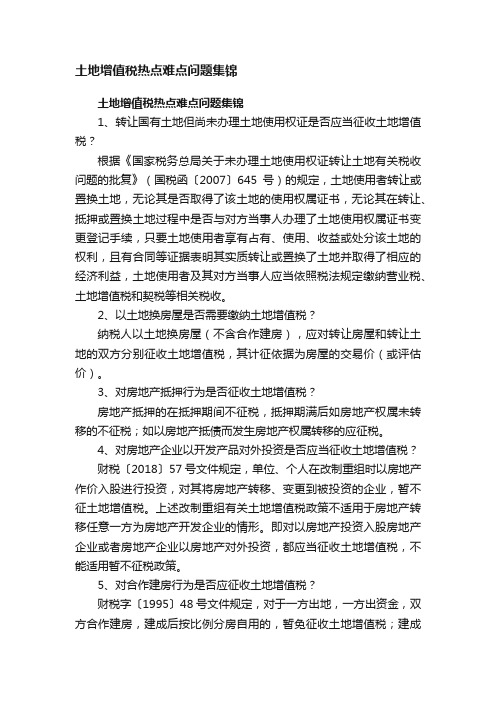 土地增值税热点难点问题集锦

土地增值税热点难点问题集锦

1、转让国有土地但尚未办理土地使用权证是否应当征收土地增值税？

根据《国家税务总局关于未办理土地使用权证转让土地有关税收问题的批复》（国税函〔2007〕645 号）的规定，土地使用者转让或置换土地，无论其是否取得了该土地的使用权属证书，无论其在转让、抵押或置换土地过程中是否与对方当事人办理了土地使用权属证书变更登记手续，只要土地使用者享有占有、使用、收益或处分该土地的权利，且有合同等证据表明其实质转让或置换了土地并取得了相应的经济利益，土地使用者及其对方当事人应当依照税法规定缴纳营业税、土地增值税和契税等相关税收。

2、以土地换房屋是否需要缴纳土地增值税？

纳税人以土地换房屋（不含合作建房），应对转让房屋和转让土地的双方分别征收土地增值税，其计征依据为房屋的交易价（或评估价）。

3、对房地产抵押行为是否征收土地增值税？

房地产抵押的在抵押期间不征税，抵押期满后如房地产权属未转移的不征税；如以房地产抵债而发生房地产权属转移的应征税。

4、对房地产企业以开发产品对外投资是否应当征收土地增值税？

财税〔2018〕57 号文件规定，单位、个人在改制重组时以房地产作价入股进行投资，对其将房地产转移、变更到被投资的企业，暂不征土地增值税。上述改制重组有关土地增值税政策不适用于房地产转移任意一方为房地产开发企业的情形。即对以房地产投资入股房地产企业或者房地产企业以房地产对外投资，都应当征收土地增值税，不能适用暂不征税政策。

5、对合作建房行为是否应征收土地增值税？

财税字〔1995〕48 号文件规定，对于一方出地，一方出资金，双方合作建房，建成后按比例分房自用的，暂免征收土地增值税；建成